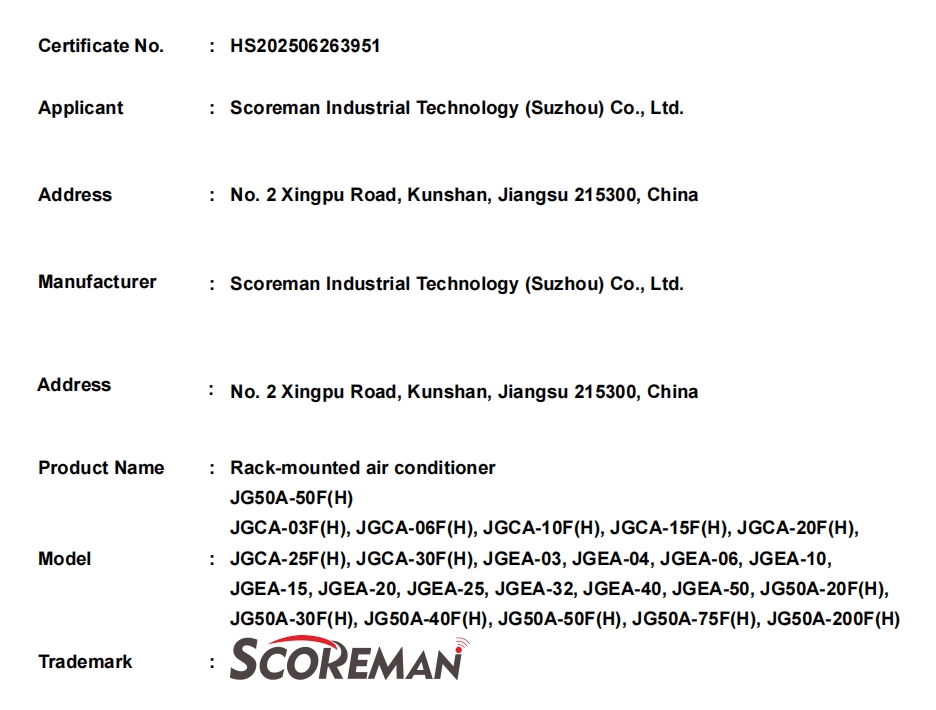 Certificate No. : HS202506263951

Applicant : Scoreman Industrial Technology (Suzhou) Co., Ltd.

Address : No. 2 Xingpu Road, Kunshan, Jiangsu 215300, China

Manufacturer : Scoreman Industrial Technology (Suzhou) Co., Ltd.

Address : No. 2 Xingpu Road, Kunshan, Jiangsu 215300, China

Product Name : Rack-mounted air conditioner

JG50A-50F(H)

Model : JGCA-03F(H), JGCA-06F(H), JGCA-10F(H), JGCA-15F(H), JGCA-20F(H), JGCA-25F(H), JGCA-30F(H), JGEA-03, JGEA-04, JGEA-06, JGEA-10, JGEA-15, JGEA-20, JGEA-25, JGEA-32, JGEA-40, JGEA-50, JG50A-20F(H), JG50A-30F(H), JG50A-40F(H), JG50A-50F(H), JG50A-75F(H), JG50A-200F(H)

Trademark : SCOREMAN